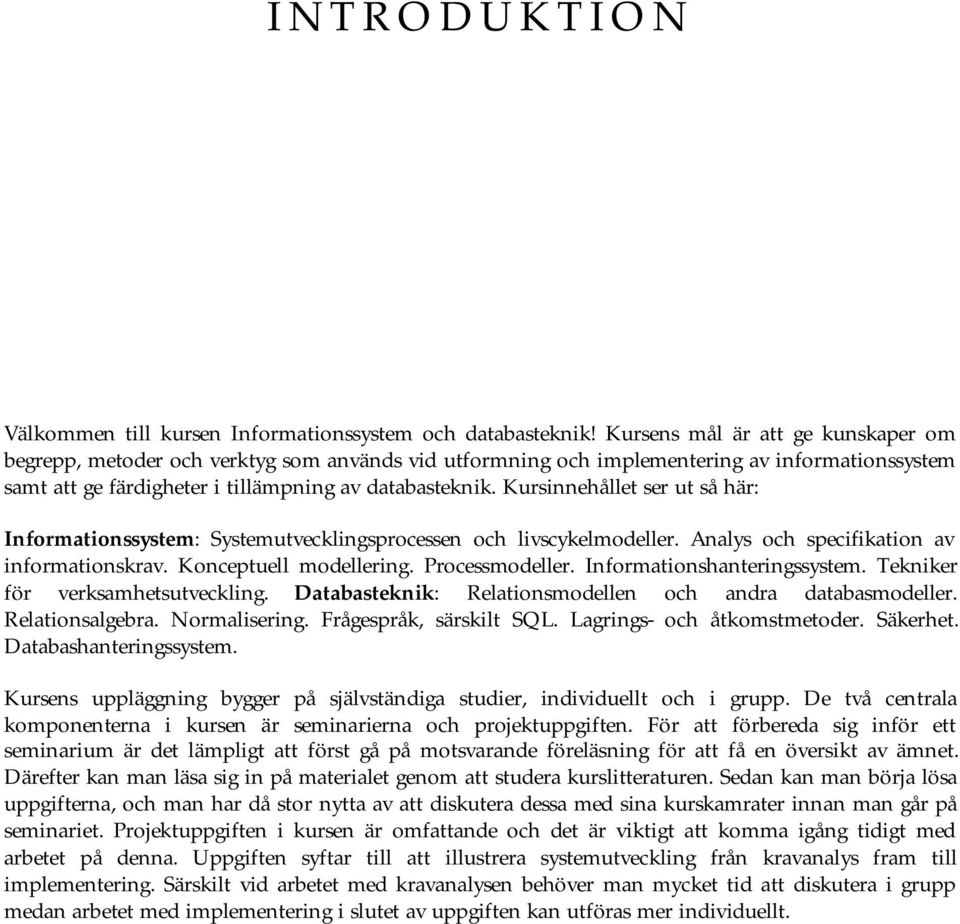 INTRODUKTION

Välkommen till kursen Informationssystem och databasteknik! Kursens mål är att ge kunskaper om begrepp, metoder och verktyg som används vid utformning och implementering av informationssystem samt att ge färdigheter i tillämpning av databasteknik. Kursinnehållet ser ut så här:

Informationssystem: Systemutvecklingsprocessen och livscykelmodeller. Analys och specifikation av informationskrav. Konceptuell modellering. Processmodeller. Informationshanteringssystem. Tekniker för verksamhetsutveckling. Databasteknik: Relationsmodellen och andra databasmodeller. Relationsalgebra. Normalisering. Frågespråk, särskilt SQL. Lagrings- och åtkomstmetoder. Säkerhet. Databashanteringssystem.

Kursens uppläggning bygger på självständiga studier, individuellt och i grupp. De två centrala komponenterna i kursen är seminarierna och projektuppgiften. För att förbereda sig inför ett seminarium är det lämpligt att först gå på motsvarande föreläsning för att få en översikt av ämnet. Därefter kan man läsa sig in på materialet genom att studera kurslitteraturen. Sedan kan man börja lösa uppgifterna, och man har då stor nytta av att diskutera dessa med sina kurskamrater innan man går på seminariet. Projektuppgiften i kursen är omfattande och det är viktigt att komma igång tidigt med arbetet på denna. Uppgiften syftar till att illustrera systemutveckling från kravanalys fram till implementering. Särskilt vid arbetet med kravanalysen behöver man mycket tid att diskutera i grupp medan arbetet med implementering i slutet av uppgiften kan utföras mer individuellt.